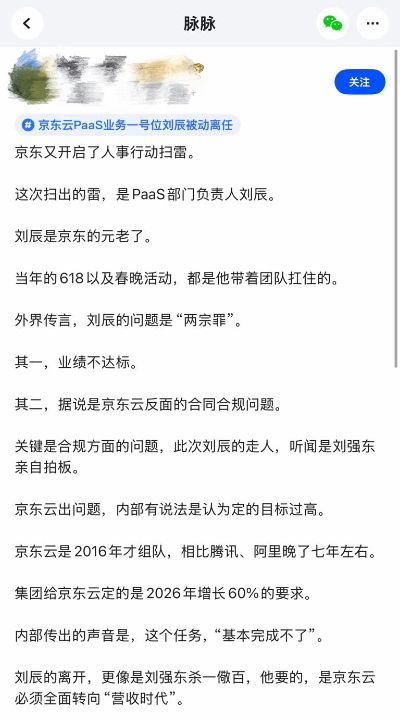 脉脉

关注

# 京东云PaaS业务一号位刘辰被动离任

京东又开启了人事行动扫雷。

这次扫出的雷，是PaaS部门负责人刘辰。

刘辰是京东的元老了。

当年的618以及春晚活动，都是他带着团队扛住的。

外界传言，刘辰的问题是“两宗罪”。

其一，业绩不达标。

其二，据说是京东云反面的合同合规问题。

关键是合规方面的问题，此次刘辰的走人，听闻是刘强东亲自拍板。

京东云出问题，内部有说法是认为定的目标过高。

京东云是2016年才组队，相比腾讯、阿里晚了七年左右。

集团给京东云定的是2026年增长60%的要求。

内部传出的声音是，这个任务，“基本完成不了”。

刘辰的离开，更像是刘强东杀一儆百，他要的，是京东云必须全面转向“营收时代”。